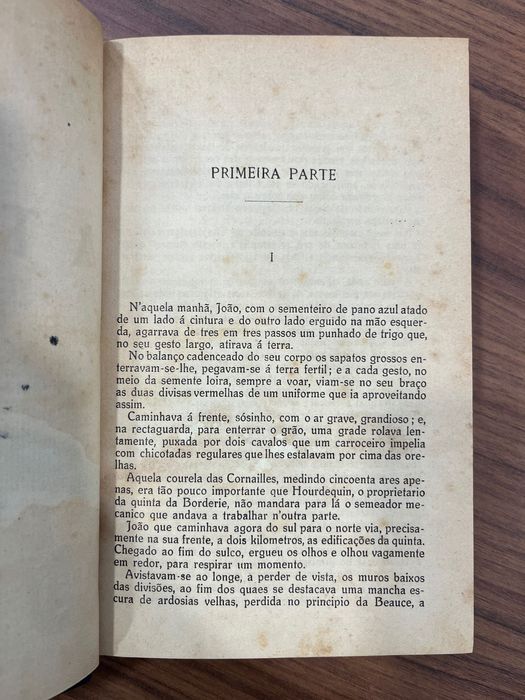 PRIMEIRA PARTE

I

N'aquela manhã, João, com o sementeiro de pano azul atado de um lado á cintura e do outro lado erguido na mão esquerda, agarrava de tres em tres passos um punhado de trigo que, no seu gesto largo, atirava á terra.

No balanço cadenceado do seu corpo os sapatos grossos enterravam-se-lhe, pegavam-se á terra fertil; e a cada gesto, no meio da semente loira, sempre a voar, viam-se no seu braço as duas divisas vermelhas de um uniforme que ia aproveitando assim.

Caminhava á frente, sósinho, com o ar grave, grandioso; e, na rectaguarda, para enterrar o grão, uma grade rolava lentamente, puxada por dois cavalos que um carroceiro impelia com chicotadas regulares que lhes estalavam por cima das orelhas.

Aquela courela das Cornailles, medindo cincoenta ares apenas, era tão pouco importante que Hourdequin, o proprietario da quinta da Borderie, não mandara para lá o semeador mecanico que andava a trabalhar n'outra parte.

João que caminhava agora do sul para o norte via, precisamente na sua frente, a dois kilometros, as edificações da quinta. Chegado ao fim do sulco, ergueu os olhos e olhou vagamente em redor, para respirar um momento.

Avistavam-se ao longe, a perder de vista, os muros baixos das divisões, ao fim dos quaes se destacava uma mancha escura de ardosias velhas, perdida no principio da Beauce, a